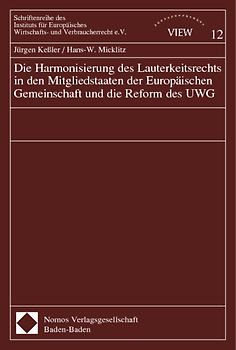 Schriftenreihe des Instituts für Europäisches Wirtschafts- und Verbraucherrecht e.V.

VIEW

12

Jürgen Keßler / Hans-W. Micklitz

Die Harmonisierung des Lauterkeitsrechts in den Mitgliedstaaten der Europäischen Gemeinschaft und die Reform des UWG

Nomos Verlagsgesellschaft Baden-Baden